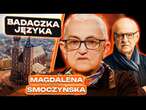 BADACZKA JĘZYKA

MAGDALENA SMOCZYŃSKA